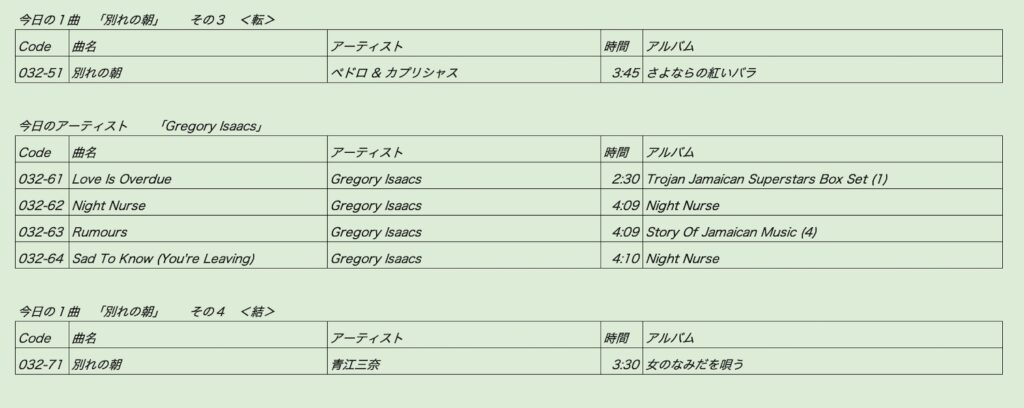 今日の１曲 「別れの朝」 その３ ＜転＞

| Code | 曲名 | アーティスト | 時間 | アルバム |
|---|---|---|---|---|
| 032-51 | 別れの朝 | ペドロ & カプリシャス | 3:45 | さよならの紅いバラ |

今日のアーティスト 「Gregory Isaacs」

| Code | 曲名 | アーティスト | 時間 | アルバム |
|---|---|---|---|---|
| 032-61 | Love Is Overdue | Gregory Isaacs | 2:30 | Trojan Jamaican Superstars Box Set (1) |
| 032-62 | Night Nurse | Gregory Isaacs | 4:09 | Night Nurse |
| 032-63 | Rumours | Gregory Isaacs | 4:09 | Story Of Jamaican Music (4) |
| 032-64 | Sad To Know (You're Leaving) | Gregory Isaacs | 4:10 | Night Nurse |

今日の１曲 「別れの朝」 その４ ＜結＞

| Code | 曲名 | アーティスト | 時間 | アルバム |
|---|---|---|---|---|
| 032-71 | 別れの朝 | 青江三奈 | 3:30 | 女のなみだを唄う |